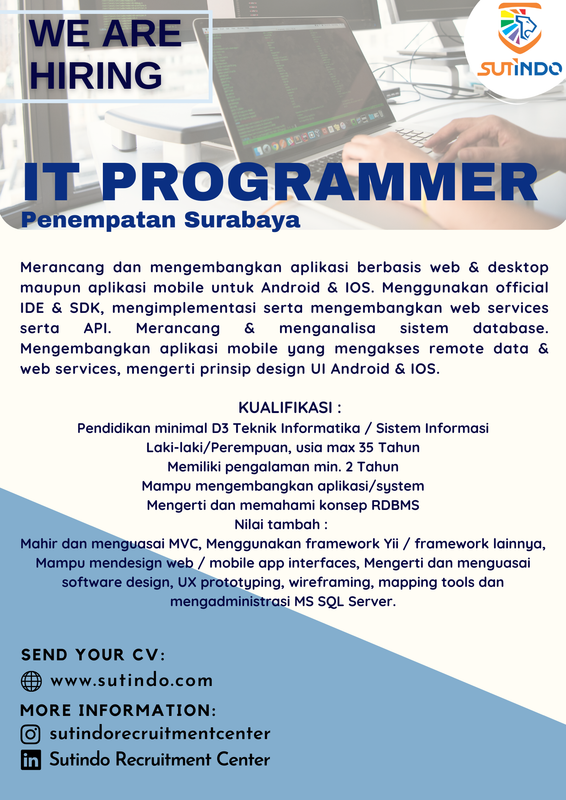 WE ARE HIRING

SUTINDO

IT PROGRAMMER
Penempatan Surabaya

Merancang dan mengembangkan aplikasi berbasis web & desktop maupun aplikasi mobile untuk Android & IOS. Menggunakan official IDE & SDK, mengimplementasi serta mengembangkan web services serta API. Merancang & menganalisa sistem database. Mengembangkan aplikasi mobile yang mengakses remote data & web services, mengerti prinsip design UI Android & IOS.

KUALIFIKASI :
Pendidikan minimal D3 Teknik Informatika / Sistem Informasi
Laki-laki/Perempuan, usia max 35 Tahun
Memiliki pengalaman min. 2 Tahun
Mampu mengembangkan aplikasi/system
Mengerti dan memahami konsep RDBMS
Nilai tambah :
Mahir dan menguasai MVC, Menggunakan framework Yii / framework lainnya, Mampu mendesign web / mobile app interfaces, Mengerti dan menguasai software design, UX prototyping, wireframing, mapping tools dan mengadministrasi MS SQL Server.

SEND YOUR CV:
www.sutindo.com
MORE INFORMATION:
sutindorecruitmentcenter
Sutindo Recruitment Center